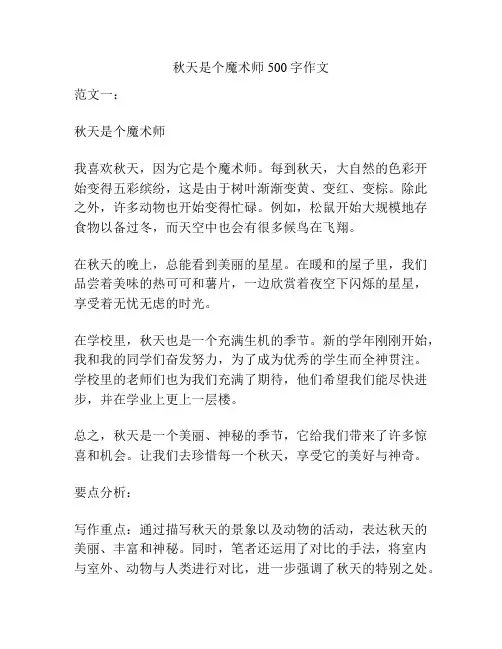 秋天是个魔术师 500 字作文

范文一：

秋天是个魔术师

我喜欢秋天，因为它是个魔术师。每到秋天，大自然的色彩开始变得五彩缤纷，这是由于树叶渐渐变黄、变红、变棕。除此之外，许多动物也开始变得忙碌。例如，松鼠开始大规模地存食物以备过冬，而天空中也会有很多候鸟在飞翔。

在秋天的晚上，总能看到美丽的星星。在暖和的屋子里，我们品尝着美味的热可可和薯片，一边欣赏着夜空下闪烁的星星，享受着无忧无虑的时光。

在学校里，秋天也是一个充满生机的季节。新的学年刚刚开始，我和我的同学们奋发努力，为了成为优秀的学生而全神贯注。学校里的老师们也为我们充满了期待，他们希望我们能尽快进步，并在学业上更上一层楼。

总之，秋天是一个美丽、神秘的季节，它给我们带来了许多惊喜和机会。让我们去珍惜每一个秋天，享受它的美好与神奇。

要点分析：

写作重点：通过描写秋天的景象以及动物的活动，表达秋天的美丽、丰富和神秘。同时，笔者还运用了对比的手法，将室内与室外、动物与人类进行对比，进一步强调了秋天的特别之处。